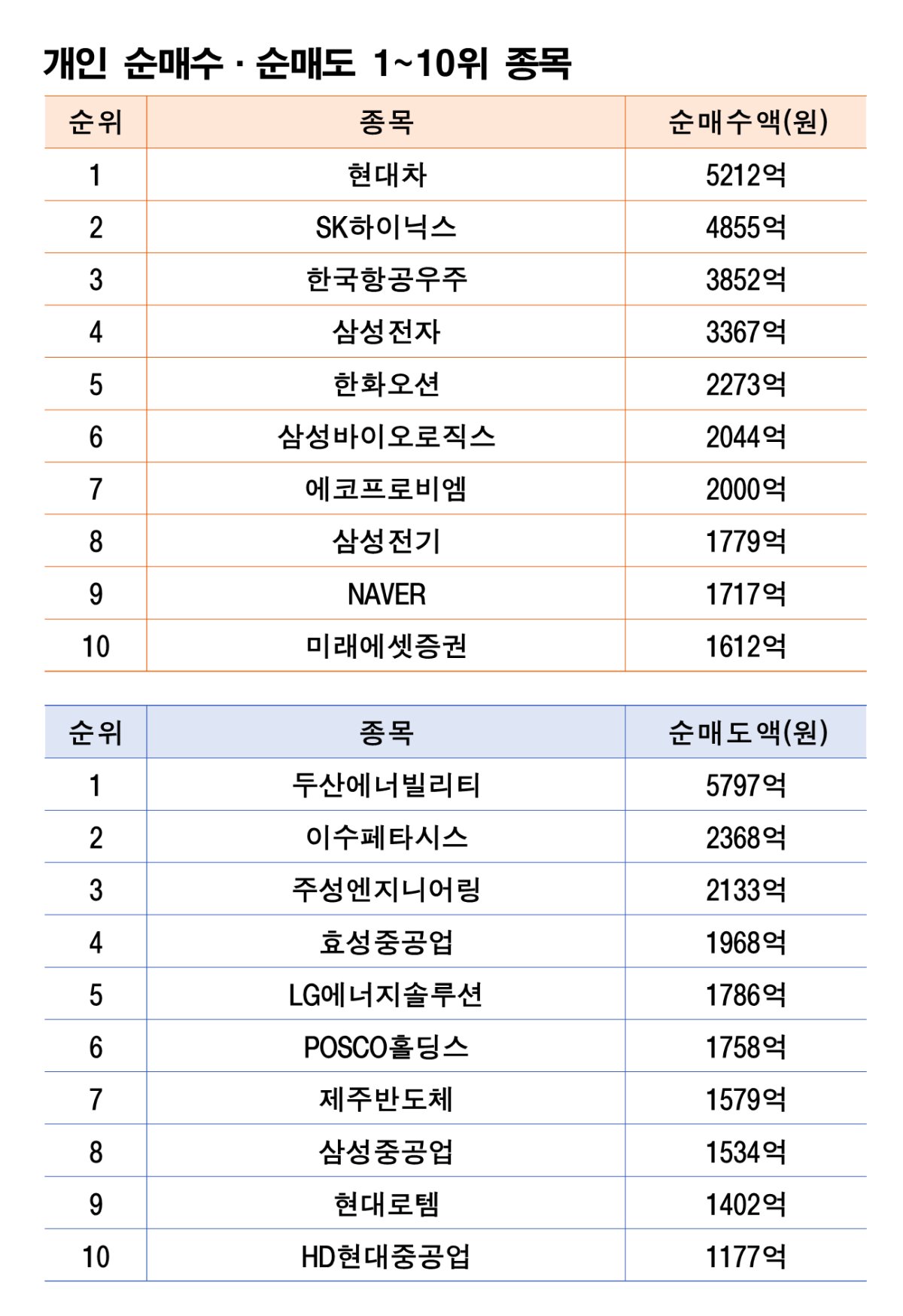 개인 순매수 · 순매도 1~10위 종목

| 순위 | 종목 | 순매수액(원) |
|---|---|---|
| 1 | 현대차 | 5212억 |
| 2 | SK하이닉스 | 4855억 |
| 3 | 한국항공우주 | 3852억 |
| 4 | 삼성전자 | 3367억 |
| 5 | 한화오션 | 2273억 |
| 6 | 삼성바이오로직스 | 2044억 |
| 7 | 에코프로비엠 | 2000억 |
| 8 | 삼성전기 | 1779억 |
| 9 | NAVER | 1717억 |
| 10 | 미래에셋증권 | 1612억 |

| 순위 | 종목 | 순매도액(원) |
|---|---|---|
| 1 | 두산에너빌리티 | 5797억 |
| 2 | 이수페타시스 | 2368억 |
| 3 | 주성엔지니어링 | 2133억 |
| 4 | 효성중공업 | 1968억 |
| 5 | LG에너지솔루션 | 1786억 |
| 6 | POSCO홀딩스 | 1758억 |
| 7 | 제주반도체 | 1579억 |
| 8 | 삼성중공업 | 1534억 |
| 9 | 현대로템 | 1402억 |
| 10 | HD현대중공업 | 1177억 |